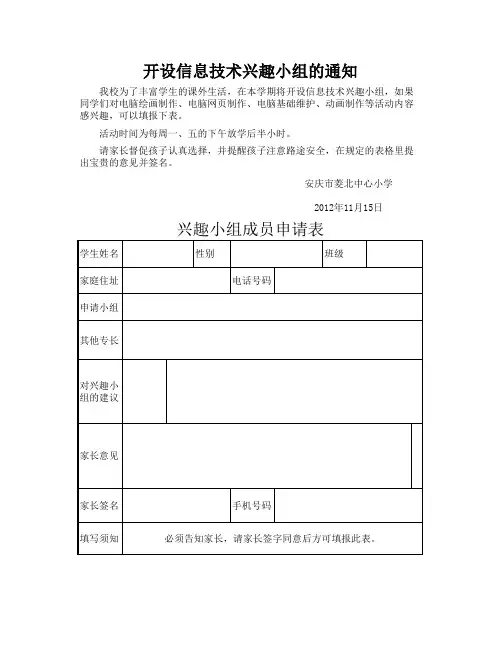 开设信息技术兴趣小组的通知

我校为了丰富学生的课外生活，在本学期将开设信息技术兴趣小组，如果同学们对电脑绘画制作、电脑网页制作、电脑基础维护、动画制作等活动内容感兴趣，可以填报下表。

活动时间为每周一、五的下午放学后半小时。

请家长督促孩子认真选择，并提醒孩子注意路途安全，在规定的表格里提出宝贵的意见并签名。

安庆市菱北中心小学

2012年11月15日

兴趣小组成员申请表

| 学生姓名 | | 性别 | | 班级 | |
|---|---|---|---|---|---|
| 家庭住址 | | 电话号码 | | | |
| 申请小组 | | | | | |
| 其他专长 | | | | | |
| 对兴趣小组的建议 | | | | | |
| 家长意见 | | | | | |
| 家长签名 | | 手机号码 | | | |
| 填写须知 | 必须告知家长，请家长签字同意后方可填报此表。 | | | | |